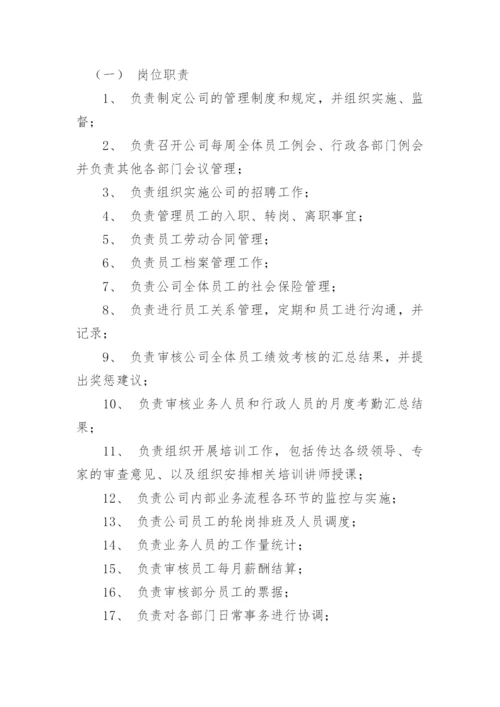 （一） 岗位职责

1、 负责制定公司的管理制度和规定，并组织实施、监督；

2、 负责召开公司每周全体员工例会、行政各部门例会并负责其他各部门会议管理；

3、 负责组织实施公司的招聘工作；

4、 负责管理员工的入职、转岗、离职事宜；

5、 负责员工劳动合同管理；

6、 负责员工档案管理工作；

7、 负责公司全体员工的社会保险管理；

8、 负责进行员工关系管理，定期和员工进行沟通，并记录；

9、 负责审核公司全体员工绩效考核的汇总结果，并提出奖惩建议；

10、 负责审核业务人员和行政人员的月度考勤汇总结果；

11、 负责组织开展培训工作，包括传达各级领导、专家的审查意见、以及组织安排相关培训讲师授课；

12、 负责公司内部业务流程各环节的监控与实施；

13、 负责公司员工的轮岗排班及人员调度；

14、 负责业务人员的工作量统计；

15、 负责审核员工每月薪酬结算；

16、 负责审核部分员工的票据；

17、 负责对各部门日常事务进行协调；